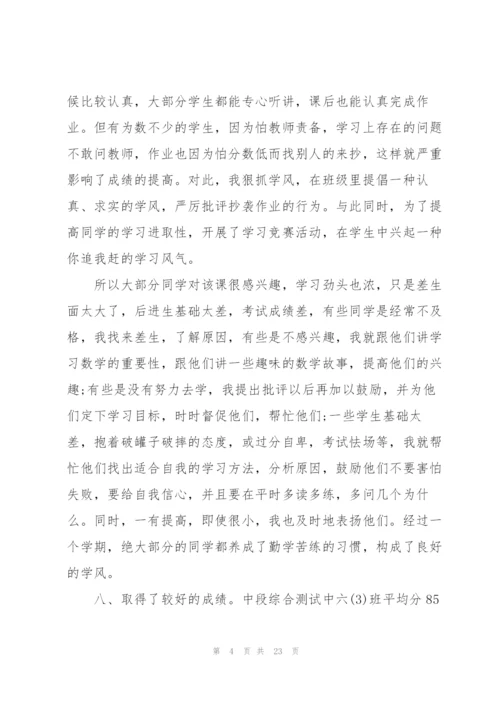 候比较认真，大部分学生都能专心听讲，课后也能认真完成作业。但有为数不少的学生，因为怕教师责备，学习上存在的问题不敢问教师，作业也因为怕分数低而找别人的来抄，这样就严重影响了成绩的提高。对此，我狠抓学风，在班级里提倡一种认真、求实的学风，严厉批评抄袭作业的行为。与此同时，为了提高同学的学习进取性，开展了学习竞赛活动，在学生中兴起一种你追我赶的学习风气。

所以大部分同学对该课很感兴趣，学习劲头也浓，只是差生面太大了，后进生基础太差，考试成绩差，有些同学是经常不及格，我找来差生，了解原因，有些是不感兴趣，我就跟他们讲学习数学的重要性，跟他们讲一些趣味的数学故事，提高他们的兴趣;有些是没有努力去学，我提出批评以后再加以鼓励，并为他们定下学习目标，时时督促他们，帮忙他们;一些学生基础太差，抱着破罐子破摔的态度，或过分自卑，考试怯场等，我就帮忙他们找出适合自我的学习方法，分析原因，鼓励他们不要害怕失败，要给自我信心，并且要在平时多读多练，多问几个为什么。同时，一有提高，即使很小，我也及时地表扬他们。经过一个学期，绝大部分的同学都养成了勤学苦练的习惯，构成了良好的学风。

八、取得了较好的成绩。中段综合测试中六(3)班平均分85

第 4 页 共 23 页